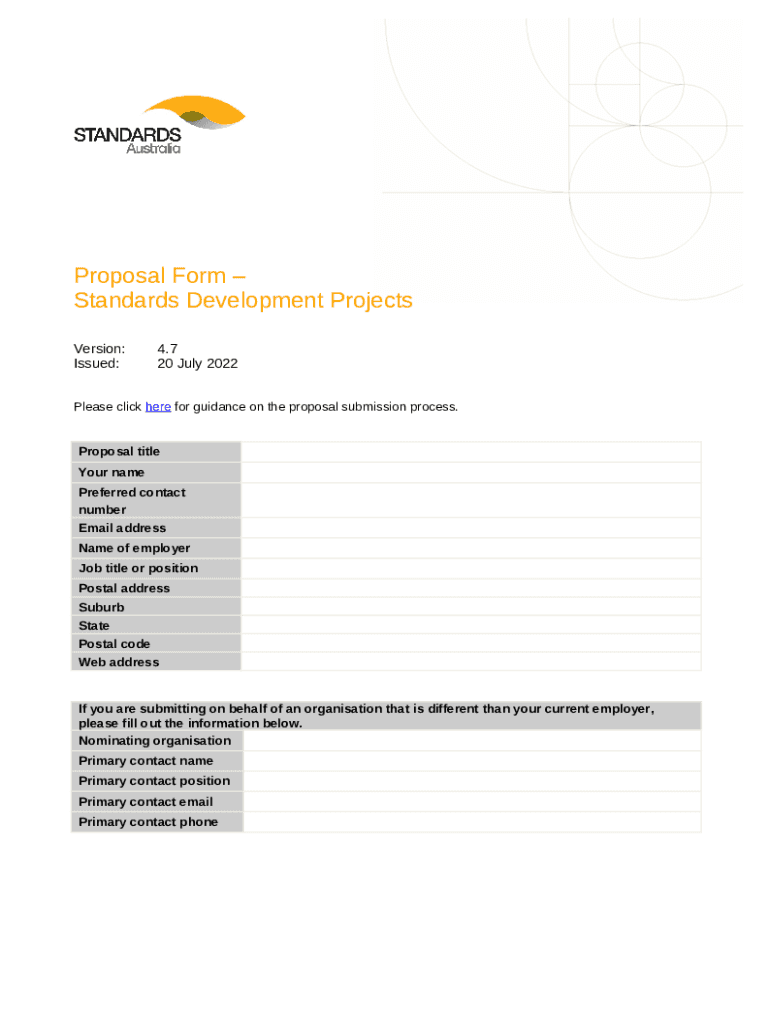 STANDARDS
Australia

Proposal Form –
Standards Development Projects

Version: 4.7
Issued: 20 July 2022

Please click here for guidance on the proposal submission process.

| Proposal title | |
|---|---|
| Your name | |
| Preferred contact number | |
| Email address | |
| Name of employer | |
| Job title or position | |
| Postal address | |
| Suburb | |
| State | |
| Postal code | |
| Web address | |

| If you are submitting on behalf of an organisation that is different than your current employer, please fill out the information below. | |
|---|---|
| Nominating organisation | |
| Primary contact name | |
| Primary contact position | |
| Primary contact email | |
| Primary contact phone | |